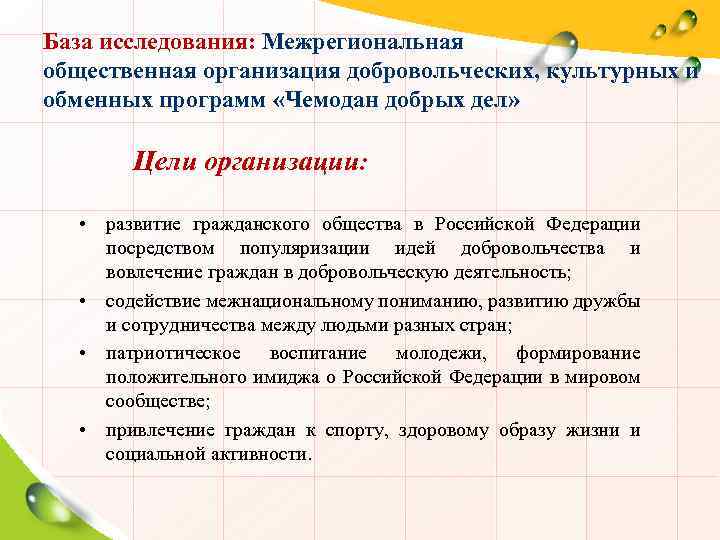 База исследования: Межрегиональная общественная организация добровольческих, культурных и обменных программ «Чемодан добрых дел»

Цели организации:

• развитие гражданского общества в Российской Федерации посредством популяризации идей добровольчества и вовлечение граждан в добровольческую деятельность;
• содействие межнациональному пониманию, развитию дружбы и сотрудничества между людьми разных стран;
• патриотическое воспитание молодежи, формирование положительного имиджа о Российской Федерации в мировом сообществе;
• привлечение граждан к спорту, здоровому образу жизни и социальной активности.